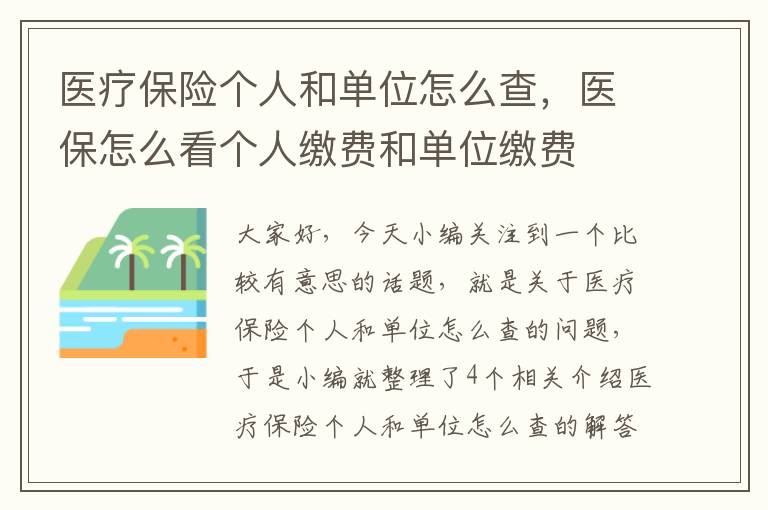 医疗保险个人和单位怎么查，医保怎么看个人缴费和单位缴费

大家好，今天小编关注到一个比较有意思的话题，就是关于医疗保险个人和单位怎么查的问题，于是小编就整理了4个相关介绍医疗保险个人和单位怎么查的解答